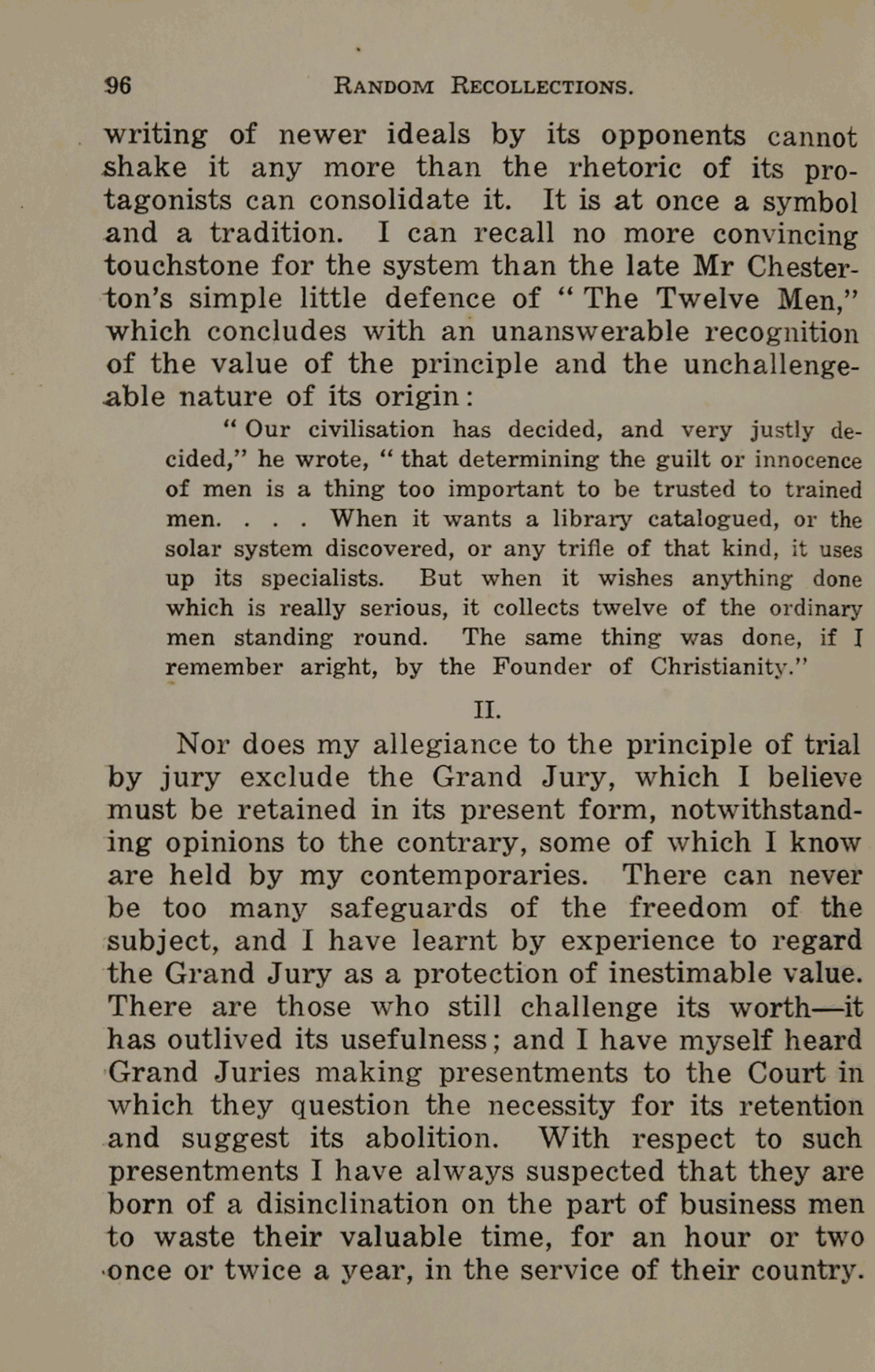 96 RANDOM RECOLLECTIONS.

writing of newer ideals by its opponents cannot shake it any more than the rhetoric of its protagonists can consolidate it. It is at once a symbol and a tradition. I can recall no more convincing touchstone for the system than the late Mr Chesterton's simple little defence of "The Twelve Men," which concludes with an unanswerable recognition of the value of the principle and the unchallengeable nature of its origin:

"Our civilisation has decided, and very justly decided," he wrote, "that determining the guilt or innocence of men is a thing too important to be trusted to trained men. . . . When it wants a library catalogued, or the solar system discovered, or any trifle of that kind, it uses up its specialists. But when it wishes anything done which is really serious, it collects twelve of the ordinary men standing round. The same thing was done, if I remember aright, by the Founder of Christianity."

II.

Nor does my allegiance to the principle of trial by jury exclude the Grand Jury, which I believe must be retained in its present form, notwithstanding opinions to the contrary, some of which I know are held by my contemporaries. There can never be too many safeguards of the freedom of the subject, and I have learnt by experience to regard the Grand Jury as a protection of inestimable value. There are those who still challenge its worth—it has outlived its usefulness; and I have myself heard Grand Juries making presentments to the Court in which they question the necessity for its retention and suggest its abolition. With respect to such presentments I have always suspected that they are born of a disinclination on the part of business men to waste their valuable time, for an hour or two once or twice a year, in the service of their country.